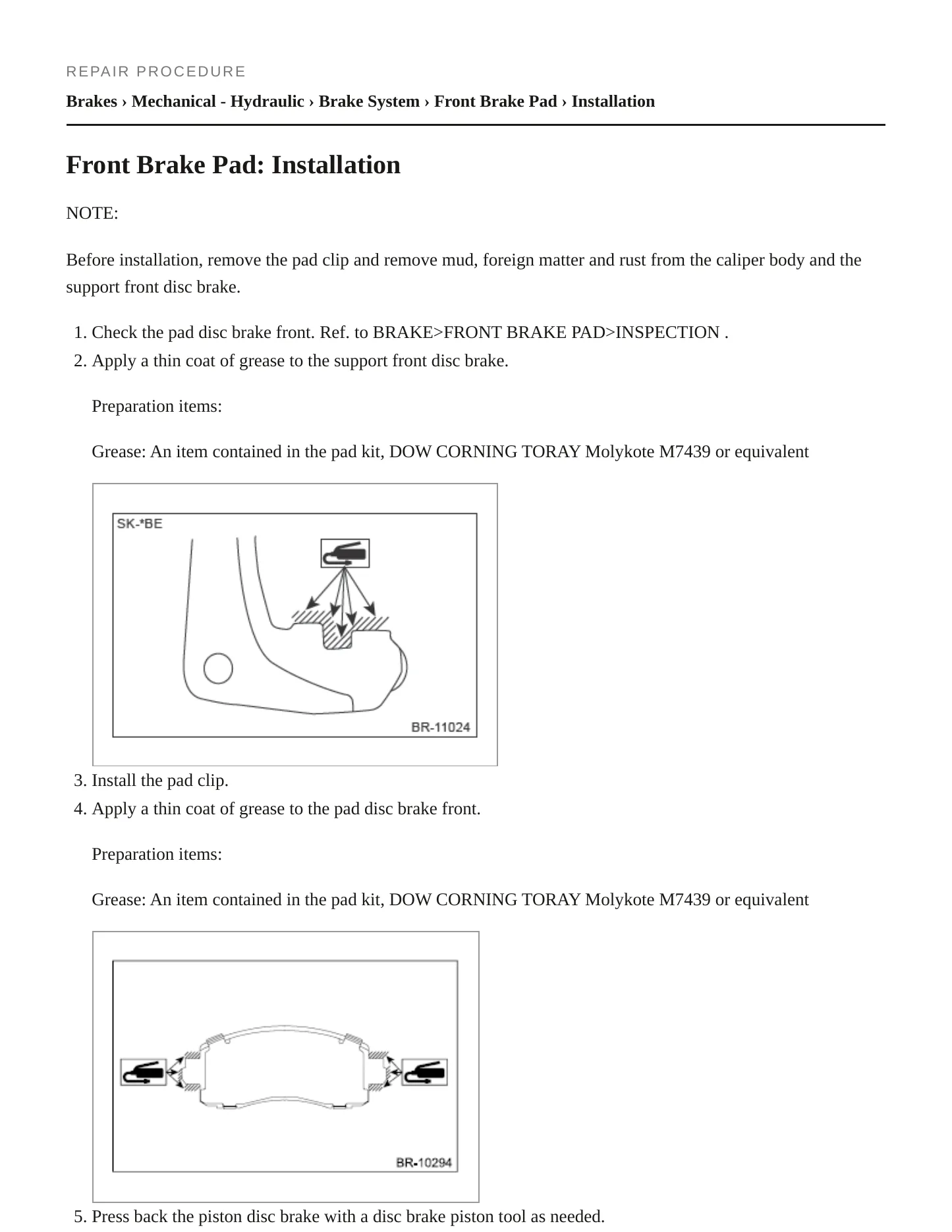 REPAIR PROCEDURE

Brakes › Mechanical - Hydraulic › Brake System › Front Brake Pad › Installation

Front Brake Pad: Installation

NOTE:

Before installation, remove the pad clip and remove mud, foreign matter and rust from the caliper body and the support front disc brake.

1. Check the pad disc brake front. Ref. to BRAKE>FRONT BRAKE PAD>INSPECTION .
2. Apply a thin coat of grease to the support front disc brake.

Preparation items:

Grease: An item contained in the pad kit, DOW CORNING TORAY Molykote M7439 or equivalent

SK-*BE

BR-11024

3. Install the pad clip.
4. Apply a thin coat of grease to the pad disc brake front.

Preparation items:

Grease: An item contained in the pad kit, DOW CORNING TORAY Molykote M7439 or equivalent

BR-10294

5. Press back the piston disc brake with a disc brake piston tool as needed.